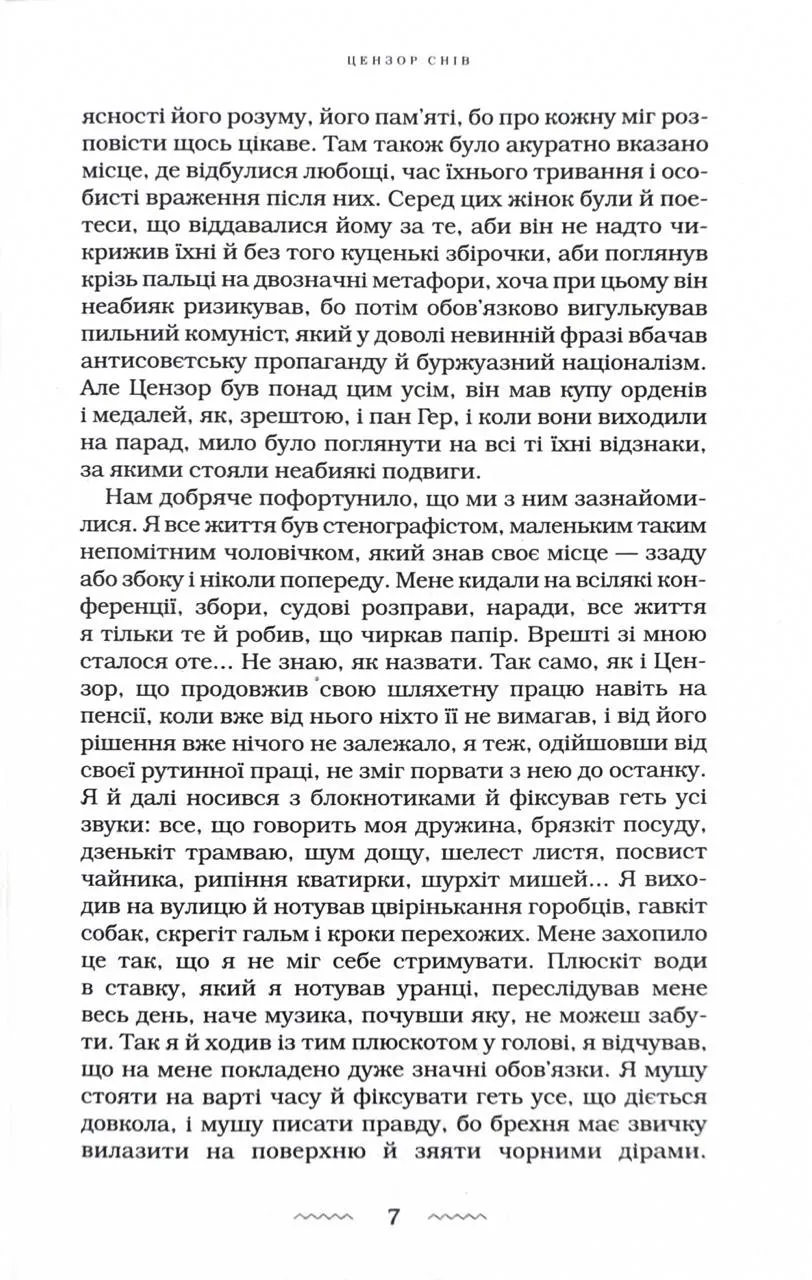 ЦЕНЗОР СНІВ

ясності його розуму, його пам'яті, бо про кожну міг розповісти щось цікаве. Там також було акуратно вказано місце, де відбулися любощі, час їхнього тривання і особисті враження після них. Серед цих жінок були й поетеси, що віддавалися йому за те, аби він не надто чикрижив їхні й без того куценькі збірочки, аби поглянув крізь пальці на двозначні метафори, хоча при цьому він неабияк ризикував, бо потім обов'язково вигулькував пильний комуніст, який у доволі невинній фразі вбачав антисовєтську пропаганду й буржуазний націоналізм. Але Цензор був понад цим усім, він мав купу орденів і медалей, як, зрештою, і пан Гер, і коли вони виходили на парад, мило було поглянути на всі ті їхні відзнаки, за якими стояли неабиякі подвиги.

Нам добряче пофортунило, що ми з ним зазнайомилися. Я все життя був стенографістом, маленьким таким непомітним чоловічком, який знав своє місце — ззаду або збоку і ніколи попереду. Мене кидали на всілякі конференції, збори, судові розправи, наради, все життя я тільки те й робив, що чиркав папір. Врешті зі мною сталося оте... Не знаю, як назвати. Так само, як і Цензор, що продовжив свою шляхетну працю навіть на пенсії, коли вже від нього ніхто її не вимагав, і від його рішення вже нічого не залежало, я теж, одійшовши від своєї рутинної праці, не зміг порвати з нею до останку. Я й далі носився з блокнотиками й фіксував геть усі звуки: все, що говорить моя дружина, брязкіт посуду, дзенькіт трамваю, шум дощу, шелест листя, посвист чайника, рипіння кватирки, шурхіт мишей... Я виходив на вулицю й нотував цвірінькання горобців, гавкіт собак, скрегіт гальм і кроки перехожих. Мене захопило це так, що я не міг себе стримувати. Плюскіт води в ставку, який я нотував уранці, переслідував мене весь день, наче музика, почувши яку, не можеш забути. Так я й ходив із тим плюскотом у голові, я відчував, що на мене покладено дуже значні обов'язки. Я мушу стояти на варті часу й фіксувати геть усе, що діється довкола, і мушу писати правду, бо брехня має звичку вилазити на поверхню й зяяти чорними дірами.

7